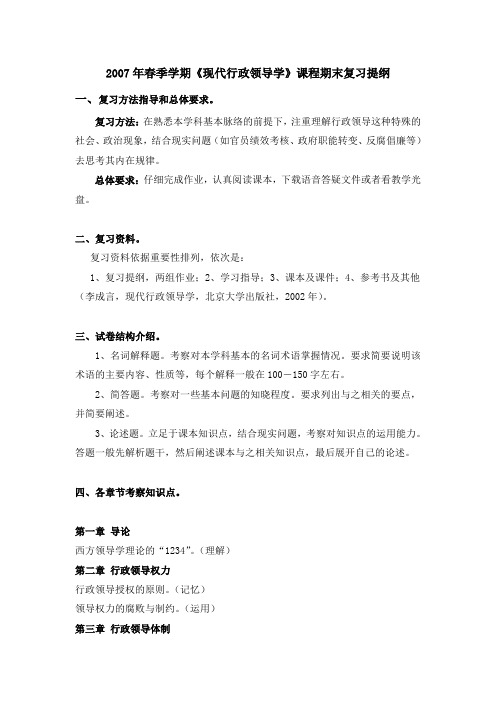 2007年春季学期《现代行政领导学》课程期末复习提纲

一、复习方法指导和总体要求。

复习方法：在熟悉本学科基本脉络的前提下，注重理解行政领导这种特殊的社会、政治现象，结合现实问题（如官员绩效考核、政府职能转变、反腐倡廉等）去思考其内在规律。

总体要求：仔细完成作业，认真阅读课本，下载语音答疑文件或者看教学光盘。

二、复习资料。

复习资料依据重要性排列，依次是：

1、复习提纲，两组作业；2、学习指导；3、课本及课件；4、参考书及其他（李成言，现代行政领导学，北京大学出版社，2002年）。

三、试卷结构介绍。

1、名词解释题。考察对本学科基本的名词术语掌握情况。要求简要说明该术语的主要内容、性质等，每个解释一般在100－150字左右。

2、简答题。考察对一些基本问题的知晓程度。要求列出与之相关的要点，并简要阐述。

3、论述题。立足于课本知识点，结合现实问题，考察对知识点的运用能力。答题一般先解析题干，然后阐述课本与之相关知识点，最后展开自己的论述。

四、各章节考察知识点。

第一章 导论
西方领导学理论的“1234”。（理解）
第二章 行政领导权力
行政领导授权的原则。（记忆）
领导权力的腐败与制约。（运用）
第三章 行政领导体制